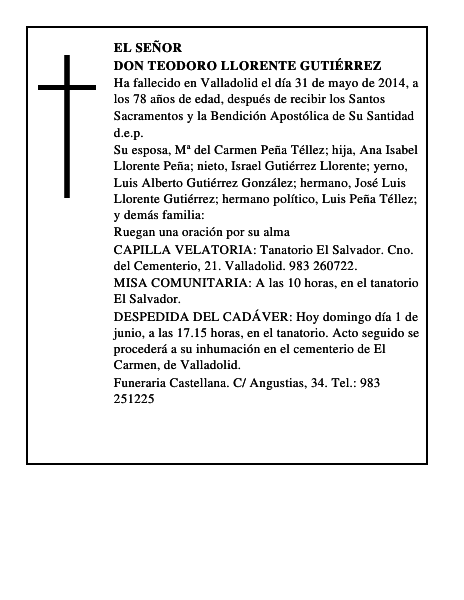 EL SEÑOR
DON TEODORO LLORENTE GUTIÉRREZ
Ha fallecido en Valladolid el día 31 de mayo de 2014, a los 78 años de edad, después de recibir los Santos Sacramentos y la Bendición Apostólica de Su Santidad
d.e.p.
Su esposa, Mª del Carmen Peña Téllez; hija, Ana Isabel Llorente Peña; nieto, Israel Gutiérrez Llorente; yerno, Luis Alberto Gutiérrez González; hermano, José Luis Llorente Gutiérrez; hermano político, Luis Peña Téllez; y demás familia:
Ruegan una oración por su alma
CAPILLA VELATORIA: Tanatorio El Salvador. Cno. del Cementerio, 21. Valladolid. 983 260722.
MISA COMUNITARIA: A las 10 horas, en el tanatorio El Salvador.
DESPEDIDA DEL CADÁVER: Hoy domingo día 1 de junio, a las 17.15 horas, en el tanatorio. Acto seguido se procederá a su inhumación en el cementerio de El Carmen, de Valladolid.
Funeraria Castellana. C/ Angustias, 34. Tel.: 983 251225